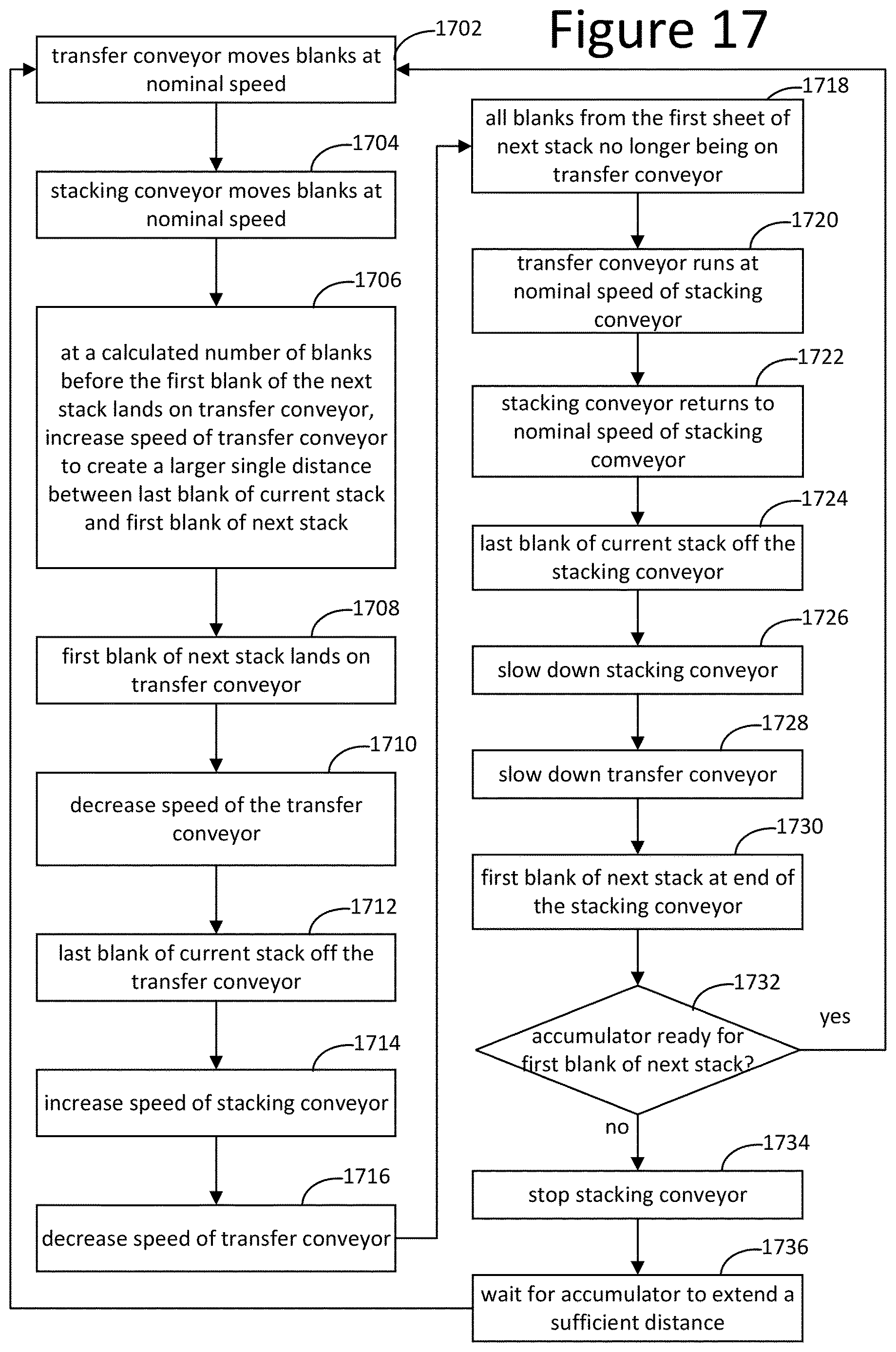 Figure 17

1702
transfer conveyor moves blanks at nominal speed

1704
stacking conveyor moves blanks at nominal speed

1706
at a calculated number of blanks before the first blank of the next stack lands on transfer conveyor, increase speed of transfer conveyor to create a larger single distance between last blank of current stack and first blank of next stack

1708
first blank of next stack lands on transfer conveyor

1710
decrease speed of the transfer conveyor

1712
last blank of current stack off the transfer conveyor

1714
increase speed of stacking conveyor

1716
decrease speed of transfer conveyor

1718
all blanks from the first sheet of next stack no longer being on transfer conveyor

1720
transfer conveyor runs at nominal speed of stacking conveyor

1722
stacking conveyor returns to nominal speed of stacking comveyor

1724
last blank of current stack off the stacking conveyor

1726
slow down stacking conveyor

1728
slow down transfer conveyor

1730
first blank of next stack at end of the stacking conveyor

1732
accumulator ready for first blank of next stack?

yes

no

1734
stop stacking conveyor

1736
wait for accumulator to extend a sufficient distance